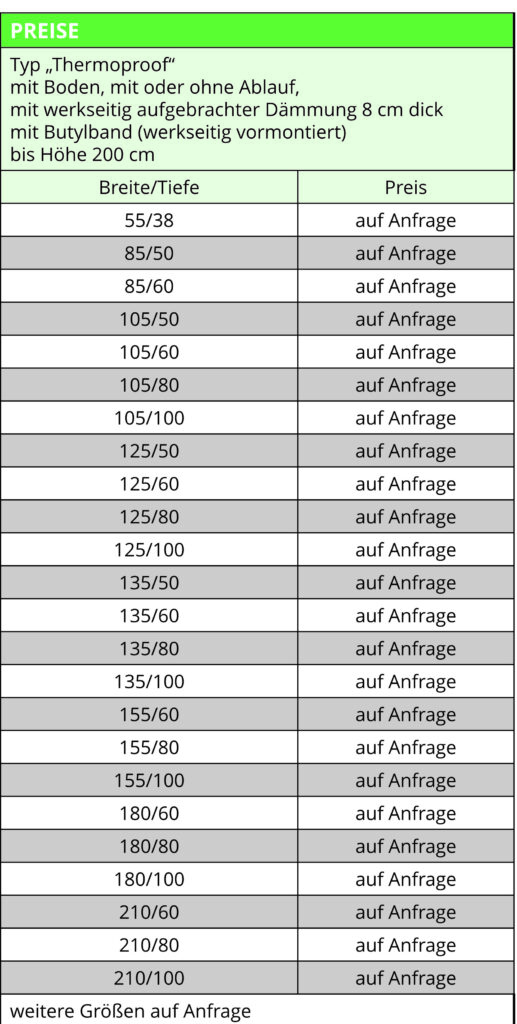 PREISE

Typ „Thermoproof“
mit Boden, mit oder ohne Ablauf,
mit werkseitig aufgebrachter Dämmung 8 cm dick
mit Butylband (werkseitig vormontiert)
bis Höhe 200 cm

| Breite/Tiefe | Preis |
|---|---|
| 55/38 | auf Anfrage |
| 85/50 | auf Anfrage |
| 85/60 | auf Anfrage |
| 105/50 | auf Anfrage |
| 105/60 | auf Anfrage |
| 105/80 | auf Anfrage |
| 105/100 | auf Anfrage |
| 125/50 | auf Anfrage |
| 125/60 | auf Anfrage |
| 125/80 | auf Anfrage |
| 125/100 | auf Anfrage |
| 135/50 | auf Anfrage |
| 135/60 | auf Anfrage |
| 135/80 | auf Anfrage |
| 135/100 | auf Anfrage |
| 155/60 | auf Anfrage |
| 155/80 | auf Anfrage |
| 155/100 | auf Anfrage |
| 180/60 | auf Anfrage |
| 180/80 | auf Anfrage |
| 180/100 | auf Anfrage |
| 210/60 | auf Anfrage |
| 210/80 | auf Anfrage |
| 210/100 | auf Anfrage |

weitere Größen auf Anfrage